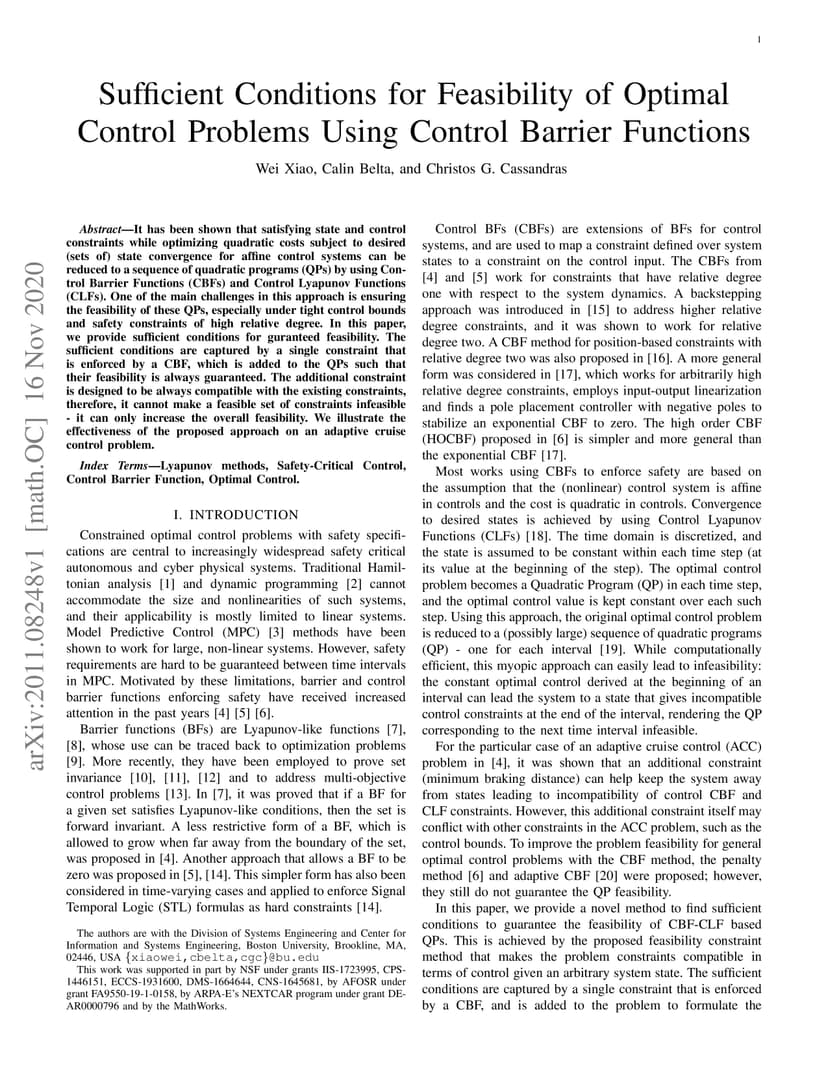 1

Sufficient Conditions for Feasibility of Optimal Control Problems Using Control Barrier Functions

Wei Xiao, Calin Belta, and Christos G. Cassandras

arXiv:2011.08248v1 [math.OC] 16 Nov 2020

Abstract—It has been shown that satisfying state and control constraints while optimizing quadratic costs subject to desired (sets of) state convergence for affine control systems can be reduced to a sequence of quadratic programs (QPs) by using Control Barrier Functions (CBFs) and Control Lyapunov Functions (CLFs). One of the main challenges in this approach is ensuring the feasibility of these QPs, especially under tight control bounds and safety constraints of high relative degree. In this paper, we provide sufficient conditions for guranteed feasibility. The sufficient conditions are captured by a single constraint that is enforced by a CBF, which is added to the QPs such that their feasibility is always guaranteed. The additional constraint is designed to be always compatible with the existing constraints, therefore, it cannot make a feasible set of constraints infeasible - it can only increase the overall feasibility. We illustrate the effectiveness of the proposed approach on an adaptive cruise control problem.

Index Terms—Lyapunov methods, Safety-Critical Control, Control Barrier Function, Optimal Control.

I. INTRODUCTION

Constrained optimal control problems with safety specifications are central to increasingly widespread safety critical autonomous and cyber physical systems. Traditional Hamiltonian analysis [1] and dynamic programming [2] cannot accommodate the size and nonlinearities of such systems, and their applicability is mostly limited to linear systems. Model Predictive Control (MPC) [3] methods have been shown to work for large, non-linear systems. However, safety requirements are hard to be guaranteed between time intervals in MPC. Motivated by these limitations, barrier and control barrier functions enforcing safety have received increased attention in the past years [4] [5] [6].

Barrier functions (BFs) are Lyapunov-like functions [7], [8], whose use can be traced back to optimization problems [9]. More recently, they have been employed to prove set invariance [10], [11], [12] and to address multi-objective control problems [13]. In [7], it was proved that if a BF for a given set satisfies Lyapunov-like conditions, then the set is forward invariant. A less restrictive form of a BF, which is allowed to grow when far away from the boundary of the set, was proposed in [4]. Another approach that allows a BF to be zero was proposed in [5], [14]. This simpler form has also been considered in time-varying cases and applied to enforce Signal Temporal Logic (STL) formulas as hard constraints [14].

The authors are with the Division of Systems Engineering and Center for Information and Systems Engineering, Boston University, Brookline, MA, 02446, USA {xiaowei,cbelta,cgc}@bu.edu

This work was supported in part by NSF under grants IIS-1723995, CPS-1446151, ECCS-1931600, DMS-1664644, CNS-1645681, by AFOSR under grant FA9550-19-1-0158, by ARPA-E's NEXTCAR program under grant DE-AR0000796 and by the MathWorks.

Control BFs (CBFs) are extensions of BFs for control systems, and are used to map a constraint defined over system states to a constraint on the control input. The CBFs from [4] and [5] work for constraints that have relative degree one with respect to the system dynamics. A backstepping approach was introduced in [15] to address higher relative degree constraints, and it was shown to work for relative degree two. A CBF method for position-based constraints with relative degree two was also proposed in [16]. A more general form was considered in [17], which works for arbitrarily high relative degree constraints, employs input-output linearization and finds a pole placement controller with negative poles to stabilize an exponential CBF to zero. The high order CBF (HOCBF) proposed in [6] is simpler and more general than the exponential CBF [17].

Most works using CBFs to enforce safety are based on the assumption that the (nonlinear) control system is affine in controls and the cost is quadratic in controls. Convergence to desired states is achieved by using Control Lyapunov Functions (CLFs) [18]. The time domain is discretized, and the state is assumed to be constant within each time step (at its value at the beginning of the step). The optimal control problem becomes a Quadratic Program (QP) in each time step, and the optimal control value is kept constant over each such step. Using this approach, the original optimal control problem is reduced to a (possibly large) sequence of quadratic programs (QP) - one for each interval [19]. While computationally efficient, this myopic approach can easily lead to infeasibility: the constant optimal control derived at the beginning of an interval can lead the system to a state that gives incompatible control constraints at the end of the interval, rendering the QP corresponding to the next time interval infeasible.

For the particular case of an adaptive cruise control (ACC) problem in [4], it was shown that an additional constraint (minimum braking distance) can help keep the system away from states leading to incompatibility of control CBF and CLF constraints. However, this additional constraint itself may conflict with other constraints in the ACC problem, such as the control bounds. To improve the problem feasibility for general optimal control problems with the CBF method, the penalty method [6] and adaptive CBF [20] were proposed; however, they still do not guarantee the QP feasibility.

In this paper, we provide a novel method to find sufficient conditions to guarantee the feasibility of CBF-CLF based QPs. This is achieved by the proposed feasibility constraint method that makes the problem constraints compatible in terms of control given an arbitrary system state. The sufficient conditions are captured by a single constraint that is enforced by a CBF, and is added to the problem to formulate the